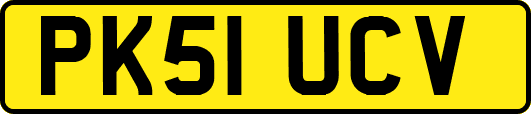 PK51 UCV